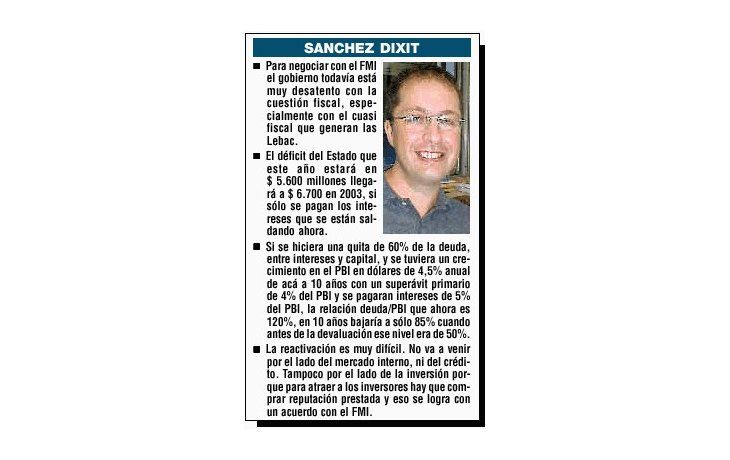 SANCHEZ DIXIT

■ Para negociar con el FMI el gobierno todavía está muy desatento con la cuestión fiscal, especialmente con el cuasi fiscal que generan las Lebac.

■ El déficit del Estado que este año estará en $ 5.600 millones llegará a $ 6.700 en 2003, si sólo se pagan los intereses que se están saldando ahora.

■ Si se hiciera una quita de 60% de la deuda, entre intereses y capital, y se tuviera un crecimiento en el PBI en dólares de 4,5% anual de acá a 10 años con un superávit primario de 4% del PBI y se pagaran intereses de 5% del PBI, la relación deuda/PBI que ahora es 120%, en 10 años bajaría a sólo 85% cuando antes de la devaluación ese nivel era de 50%.

■ La reactivación es muy difícil. No va a venir por el lado del mercado interno, ni del crédito. Tampoco por el lado de la inversión porque para atraer a los inversores hay que comprar reputación prestada y eso se logra con un acuerdo con el FMI.